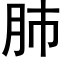 肺